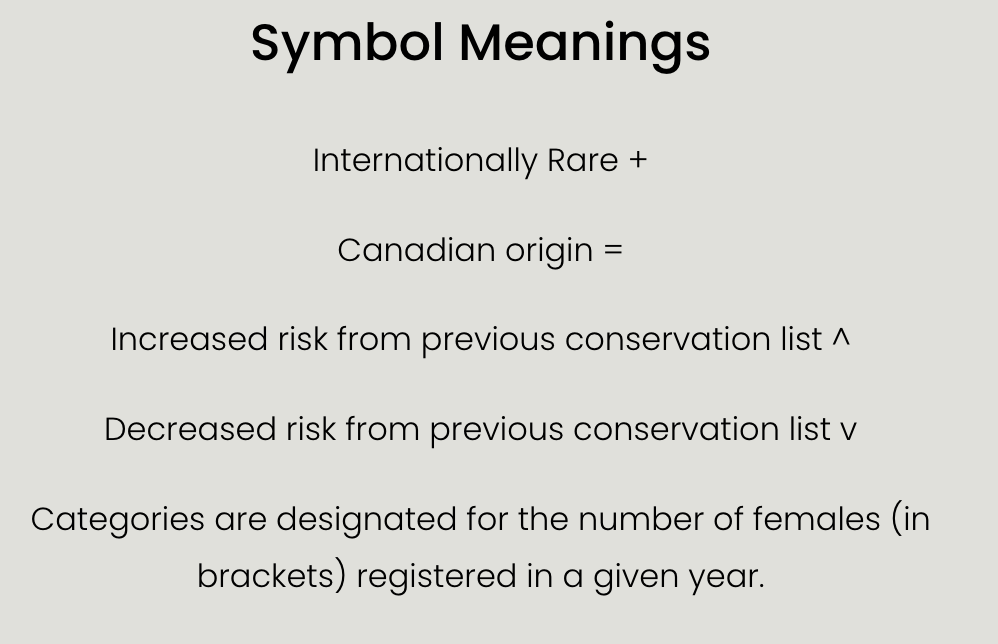 Symbol Meanings

Internationally Rare +

Canadian origin =

Increased risk from previous conservation list ^

Decreased risk from previous conservation list v

Categories are designated for the number of females (in brackets) registered in a given year.